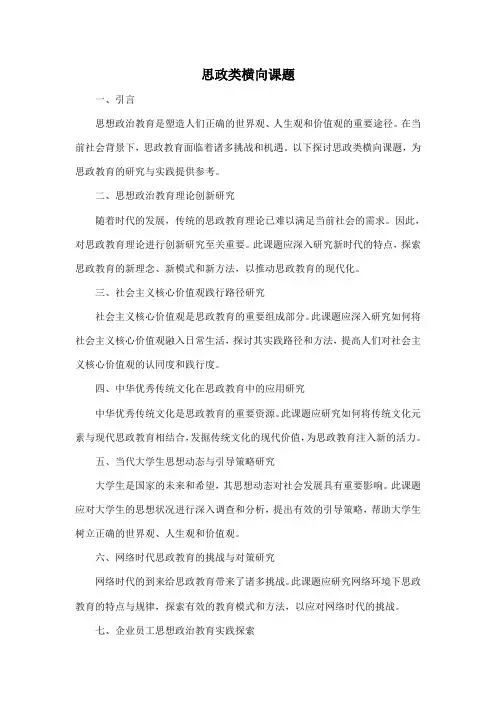 思政类横向课题

一、引言

思想政治教育是塑造人们正确的世界观、人生观和价值观的重要途径。在当前社会背景下，思政教育面临着诸多挑战和机遇。以下探讨思政类横向课题，为思政教育的研究与实践提供参考。

二、思想政治教育理论创新研究

随着时代的发展，传统的思政教育理论已难以满足当前社会的需求。因此，对思政教育理论进行创新研究至关重要。此课题应深入研究新时代的特点，探索思政教育的新理念、新模式和新方法，以推动思政教育的现代化。

三、社会主义核心价值观践行路径研究

社会主义核心价值观是思政教育的重要组成部分。此课题应深入研究如何将社会主义核心价值观融入日常生活，探讨其实践路径和方法，提高人们对社会主义核心价值观的认同度和践行度。

四、中华优秀传统文化在思政教育中的应用研究

中华优秀传统文化是思政教育的重要资源。此课题应研究如何将传统文化元素与现代思政教育相结合，发掘传统文化的现代价值，为思政教育注入新的活力。

五、当代大学生思想动态与引导策略研究

大学生是国家的未来和希望，其思想动态对社会发展具有重要影响。此课题应对大学生的思想状况进行深入调查和分析，提出有效的引导策略，帮助大学生树立正确的世界观、人生观和价值观。

六、网络时代思政教育的挑战与对策研究

网络时代的到来给思政教育带来了诸多挑战。此课题应研究网络环境下思政教育的特点与规律，探索有效的教育模式和方法，以应对网络时代的挑战。

七、企业员工思想政治教育实践探索